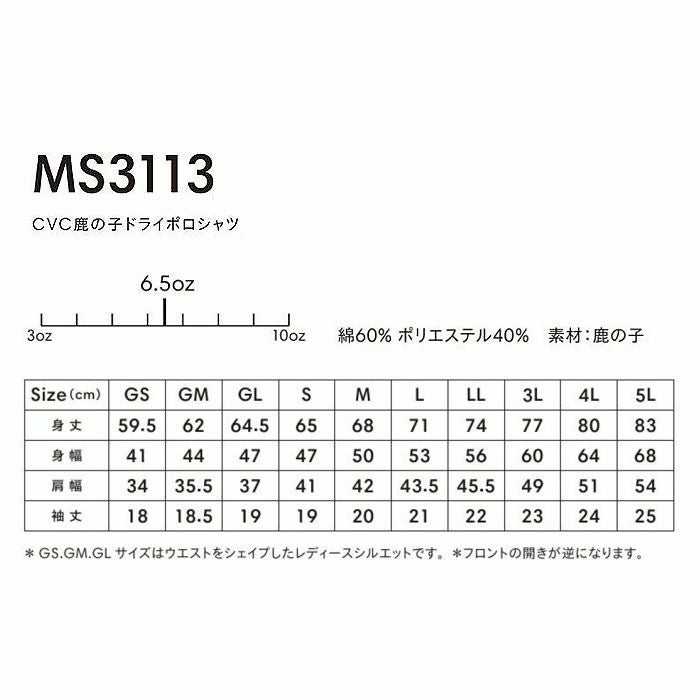 MS3113

CVC鹿の子ドライポロシャツ

6.5oz

3oz 10oz

綿60% ポリエステル40%　素材：鹿の子

| Size (cm) | GS | GM | GL | S | M | L | LL | 3L | 4L | 5L |
|---|---|---|---|---|---|---|---|---|---|---|
| 身丈 | 59.5 | 62 | 64.5 | 65 | 68 | 71 | 74 | 77 | 80 | 83 |
| 身幅 | 41 | 44 | 47 | 47 | 50 | 53 | 56 | 60 | 64 | 68 |
| 肩幅 | 34 | 35.5 | 37 | 41 | 42 | 43.5 | 45.5 | 49 | 51 | 54 |
| 袖丈 | 18 | 18.5 | 19 | 19 | 20 | 21 | 22 | 23 | 24 | 25 |

＊GS.GM.GL サイズはウエストをシェイプしたレディースシルエットです。＊フロントの開きが逆になります。